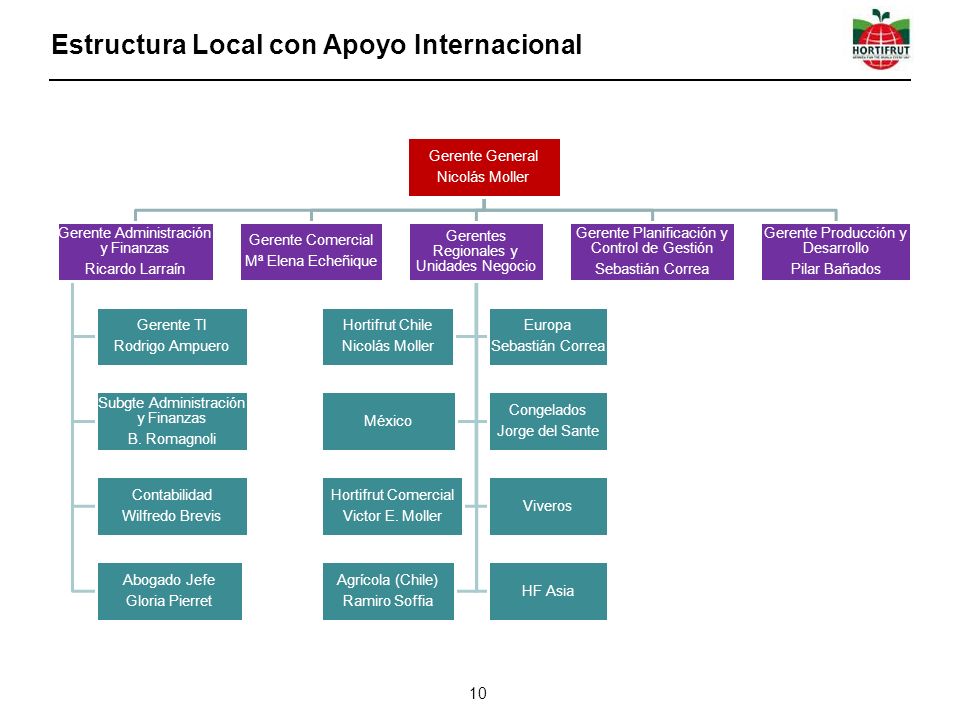 Estructura Local con Apoyo Internacional

HORTIFRUT

Gerente General
Nicolás Moller

Gerente Administración y Finanzas
Ricardo Larraín

Gerente Comercial
Mª Elena Echeñique

Gerentes Regionales y Unidades Negocio

Gerente Planificación y Control de Gestión
Sebastián Correa

Gerente Producción y Desarrollo
Pilar Bañados

Gerente TI
Rodrigo Ampuero

Subgte Administración y Finanzas
B. Romagnoli

Contabilidad
Wilfredo Brevis

Abogado Jefe
Gloria Pierret

Hortifrut Chile
Nicolás Moller

México

Hortifrut Comercial
Victor E. Moller

Agrícola (Chile)
Ramiro Soffia

Europa
Sebastián Correa

Congelados
Jorge del Sante

Viveros

HF Asia

10